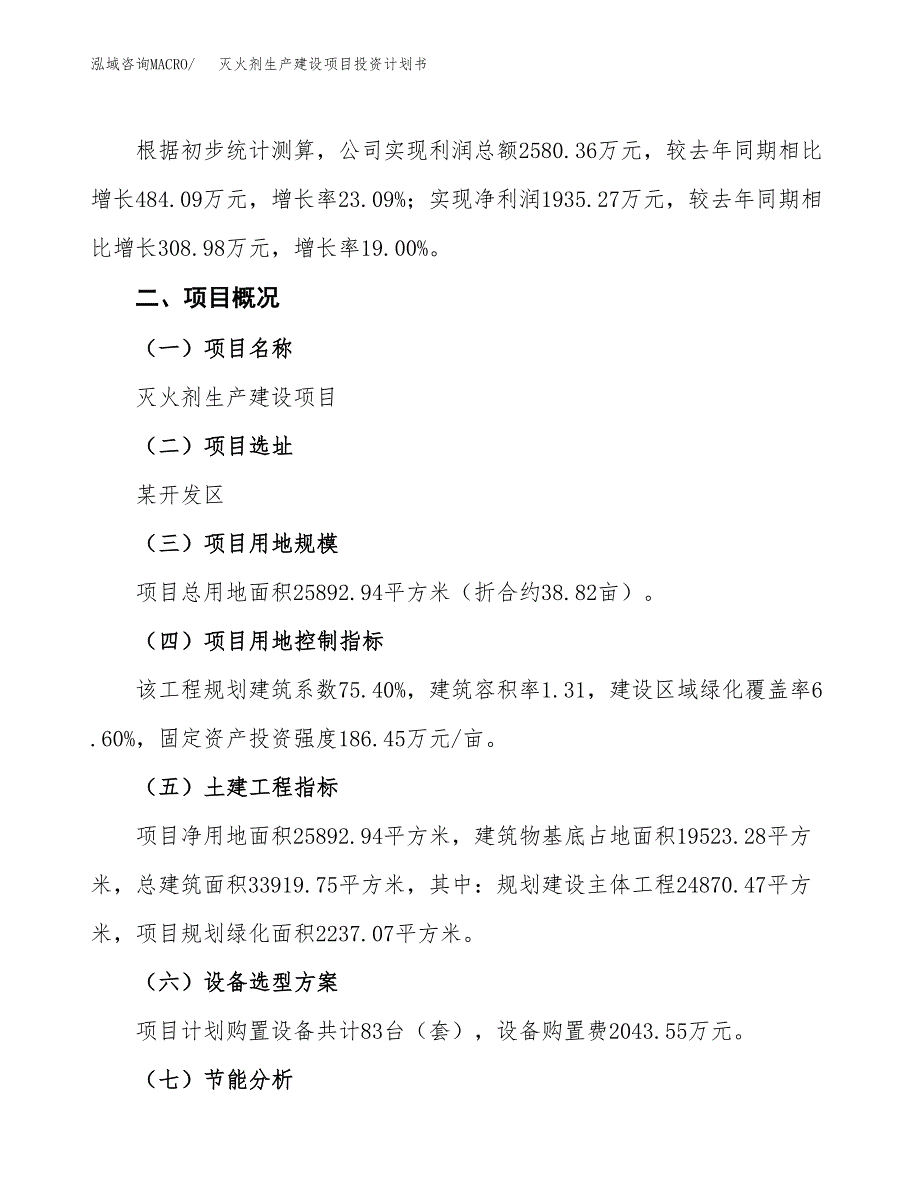 泓域咨询MACRO/　灭火剂生产建设项目投资计划书

根据初步统计测算，公司实现利润总额2580.36万元，较去年同期相比增长484.09万元，增长率23.09%；实现净利润1935.27万元，较去年同期相比增长308.98万元，增长率19.00%。

二、项目概况

（一）项目名称

灭火剂生产建设项目

（二）项目选址

某开发区

（三）项目用地规模

项目总用地面积25892.94平方米（折合约38.82亩）。

（四）项目用地控制指标

该工程规划建筑系数75.40%，建筑容积率1.31，建设区域绿化覆盖率6.60%，固定资产投资强度186.45万元/亩。

（五）土建工程指标

项目净用地面积25892.94平方米，建筑物基底占地面积19523.28平方米，总建筑面积33919.75平方米，其中：规划建设主体工程24870.47平方米，项目规划绿化面积2237.07平方米。

（六）设备选型方案

项目计划购置设备共计83台（套），设备购置费2043.55万元。

（七）节能分析